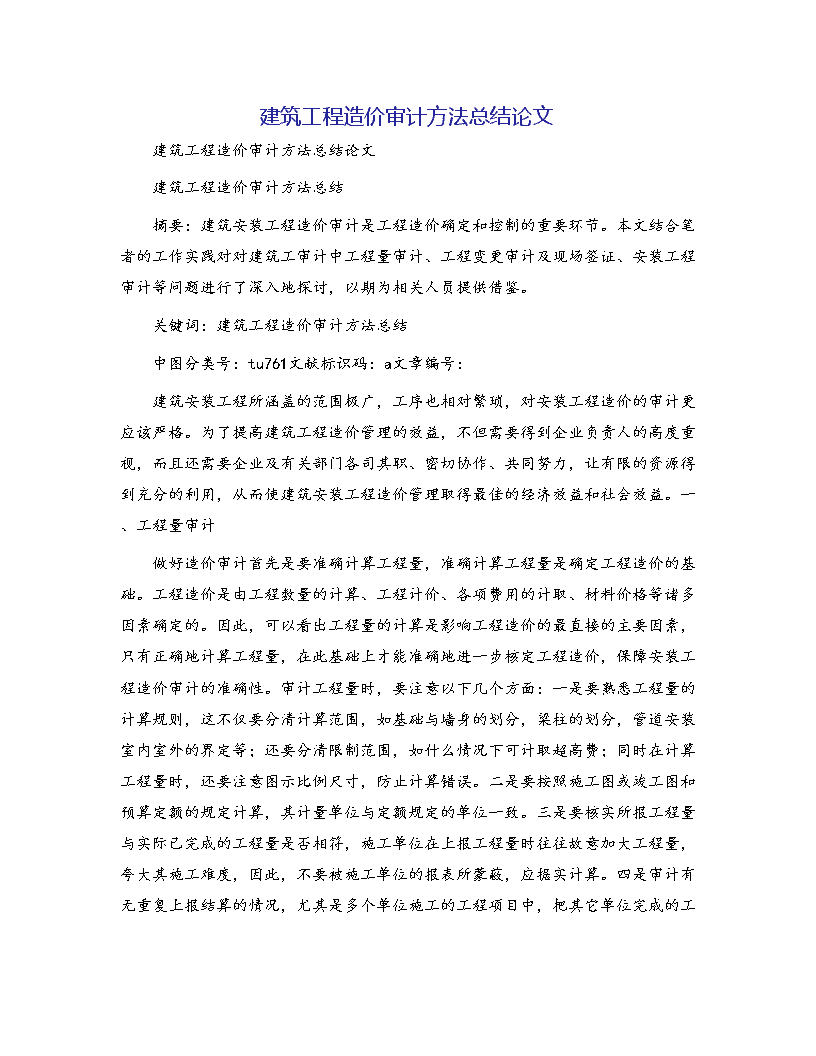 建筑工程造价审计方法总结论文

建筑工程造价审计方法总结论文

建筑工程造价审计方法总结

摘要：建筑安装工程造价审计是工程造价确定和控制的重要环节。本文结合笔者的工作实践对对建筑工审计中工程量审计、工程变更审计及现场签证、安装工程审计等问题进行了深入地探讨，以期为相关人员提供借鉴。

关键词：建筑工程造价审计方法总结

中图分类号：tu761文献标识码：a文章编号：

建筑安装工程所涵盖的范围极广，工序也相对繁琐，对安装工程造价的审计更应该严格。为了提高建筑工程造价管理的效益，不但需要得到企业负责人的高度重视，而且还需要企业及有关部门各司其职、密切协作、共同努力，让有限的资源得到充分的利用，从而使建筑安装工程造价管理取得最佳的经济效益和社会效益。一、工程量审计

做好造价审计首先是要准确计算工程量，准确计算工程量是确定工程造价的基础。工程造价是由工程数量的计算、工程计价、各项费用的计取、材料价格等诸多因素确定的。因此，可以看出工程量的计算是影响工程造价的最直接的主要因素，只有正确地计算工程量，在此基础上才能准确地进一步核定工程造价，保障安装工程造价审计的准确性。审计工程量时，要注意以下几个方面：一是要熟悉工程量的计算规则，这不仅要分清计算范围，如基础与墙身的划分，梁柱的划分，管道安装室内室外的界定等；还要分清限制范围，如什么情况下可计取超高费；同时在计算工程量时，还要注意图示比例尺寸，防止计算错误。二是要按照施工图或竣工图和预算定额的规定计算，其计量单位与定额规定的单位一致。三是要核实所报工程量与实际已完成的工程量是否相符，施工单位在上报工程量时往往故意加大工程量，夸大其施工难度，因此，不要被施工单位的报表所蒙蔽，应据实计算。四是审计有无重复上报结算的情况，尤其是多个单位施工的工程项目中，把其它单位完成的工